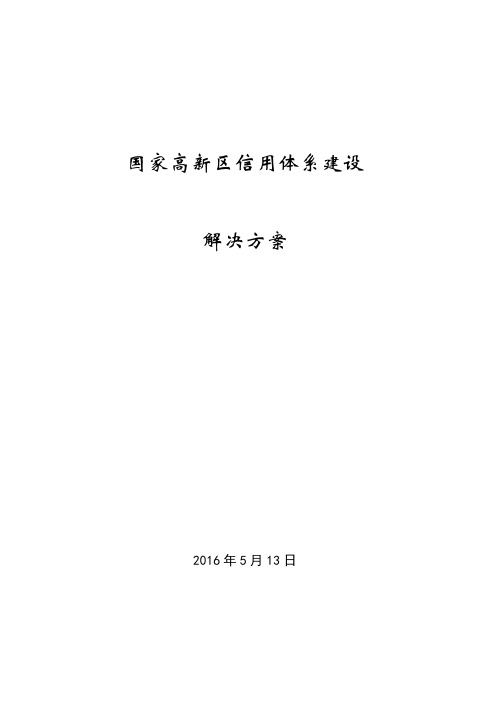 国家高新区信用体系建设

解决方案

2016年5月13日